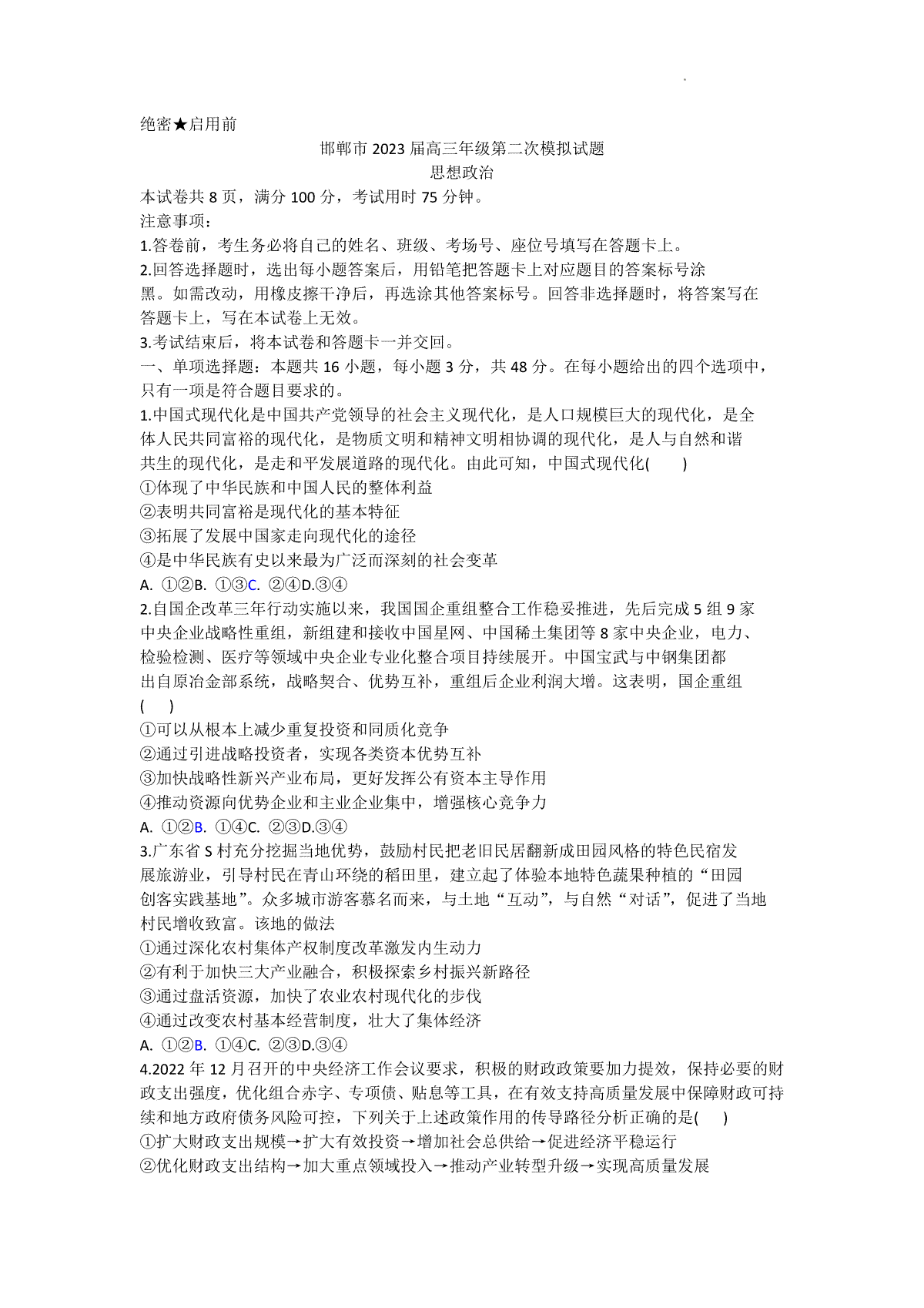 绝密★启用前

邯郸市 2023 届高三年级第二次模拟试题
思想政治

本试卷共 8 页，满分 100 分，考试用时 75 分钟。

注意事项：

1.答卷前，考生务必将自己的姓名、班级、考场号、座位号填写在答题卡上。

2.回答选择题时，选出每小题答案后，用铅笔把答题卡上对应题目的答案标号涂黑。如需改动，用橡皮擦干净后，再选涂其他答案标号。回答非选择题时，将答案写在答题卡上，写在本试卷上无效。

3.考试结束后，将本试卷和答题卡一并交回。

一、单项选择题：本题共 16 小题，每小题 3 分，共 48 分。在每小题给出的四个选项中，只有一项是符合题目要求的。

1.中国式现代化是中国共产党领导的社会主义现代化，是人口规模巨大的现代化，是全体人民共同富裕的现代化，是物质文明和精神文明相协调的现代化，是人与自然和谐共生的现代化，是走和平发展道路的现代化。由此可知，中国式现代化(　　)

①体现了中华民族和中国人民的整体利益

②表明共同富裕是现代化的基本特征

③拓展了发展中国家走向现代化的途径

④是中华民族有史以来最为广泛而深刻的社会变革

A. ①②B. ①③C. ②④D.③④

2.自国企改革三年行动实施以来，我国国企重组整合工作稳妥推进，先后完成 5 组 9 家中央企业战略性重组，新组建和接收中国星网、中国稀土集团等 8 家中央企业，电力、检验检测、医疗等领域中央企业专业化整合项目持续展开。中国宝武与中钢集团都出自原冶金部系统，战略契合、优势互补，重组后企业利润大增。这表明，国企重组(　　)

①可以从根本上减少重复投资和同质化竞争

②通过引进战略投资者，实现各类资本优势互补

③加快战略性新兴产业布局，更好发挥公有资本主导作用

④推动资源向优势企业和主业企业集中，增强核心竞争力

A. ①②B. ①④C. ②③D.③④

3.广东省 S 村充分挖掘当地优势，鼓励村民把老旧民居翻新成田园风格的特色民宿发展旅游业，引导村民在青山环绕的稻田里，建立起了体验本地特色蔬果种植的“田园创客实践基地”。众多城市游客慕名而来，与土地“互动”，与自然“对话”，促进了当地村民增收致富。该地的做法

①通过深化农村集体产权制度改革激发内生动力

②有利于加快三大产业融合，积极探索乡村振兴新路径

③通过盘活资源，加快了农业农村现代化的步伐

④通过改变农村基本经营制度，壮大了集体经济

A. ①②B. ①④C. ②③D.③④

4.2022 年 12 月召开的中央经济工作会议要求，积极的财政政策要加力提效，保持必要的财政支出强度，优化组合赤字、专项债、贴息等工具，在有效支持高质量发展中保障财政可持续和地方政府债务风险可控，下列关于上述政策作用的传导路径分析正确的是(　　)

①扩大财政支出规模→扩大有效投资→增加社会总供给→促进经济平稳运行

②优化财政支出结构→加大重点领域投入→推动产业转型升级→实现高质量发展